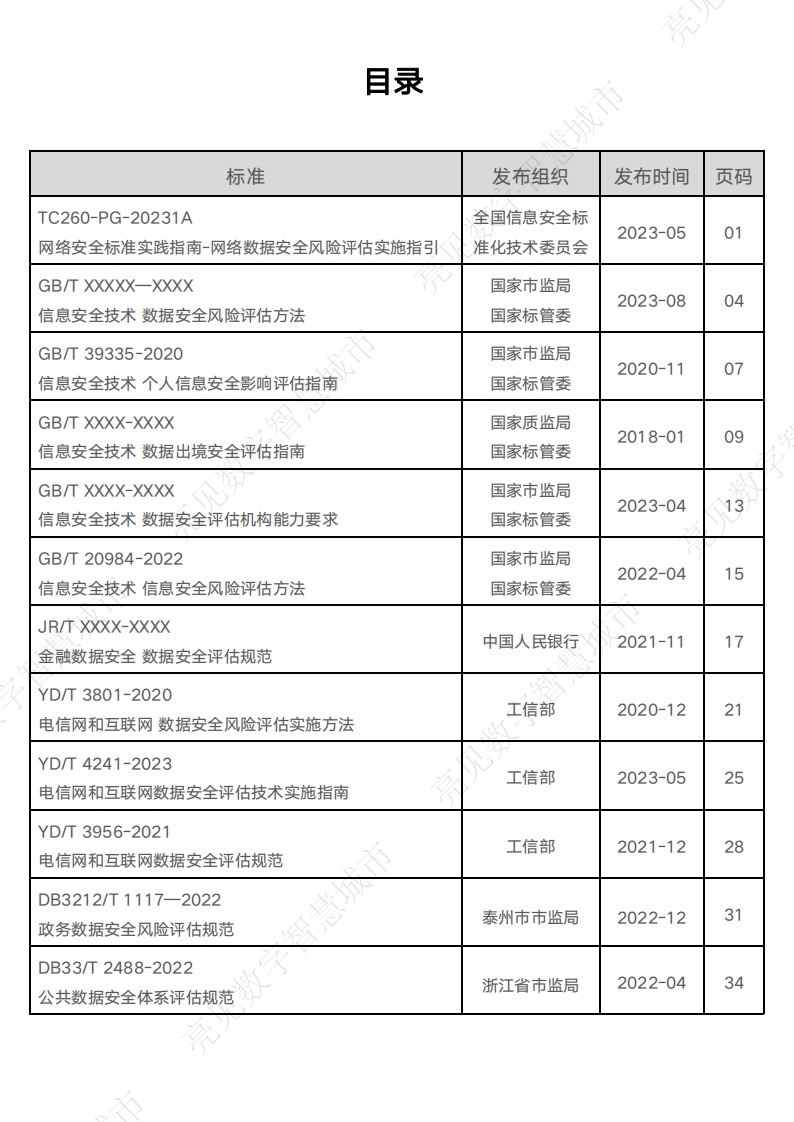 目录

| 标准 | 发布组织 | 发布时间 | 页码 |
|---|---|---|---|
| TC260-PG-20231A 网络安全标准实践指南-网络数据安全风险评估实施指引 | 全国信息安全标准化技术委员会 | 2023-05 | 01 |
| GB/T XXXXX—XXXX 信息安全技术 数据安全风险评估方法 | 国家市监局 国家标管委 | 2023-08 | 04 |
| GB/T 39335-2020 信息安全技术 个人信息安全影响评估指南 | 国家市监局 国家标管委 | 2020-11 | 07 |
| GB/T XXXX-XXXX 信息安全技术 数据出境安全评估指南 | 国家质监局 国家标管委 | 2018-01 | 09 |
| GB/T XXXX-XXXX 信息安全技术 数据安全评估机构能力要求 | 国家市监局 国家标管委 | 2023-04 | 13 |
| GB/T 20984-2022 信息安全技术 信息安全风险评估方法 | 国家市监局 国家标管委 | 2022-04 | 15 |
| JR/T XXXX-XXXX 金融数据安全 数据安全评估规范 | 中国人民银行 | 2021-11 | 17 |
| YD/T 3801-2020 电信网和互联网 数据安全风险评估实施方法 | 工信部 | 2020-12 | 21 |
| YD/T 4241-2023 电信网和互联网数据安全评估技术实施指南 | 工信部 | 2023-05 | 25 |
| YD/T 3956-2021 电信网和互联网数据安全评估规范 | 工信部 | 2021-12 | 28 |
| DB3212/T 1117—2022 政务数据安全风险评估规范 | 泰州市市监局 | 2022-12 | 31 |
| DB33/T 2488-2022 公共数据安全体系评估规范 | 浙江省市监局 | 2022-04 | 34 |

亮见数字智慧城市